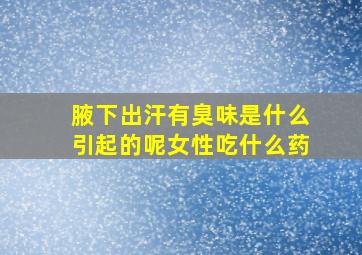 腋下出汗有臭味是什么引起的呢女性吃什么药